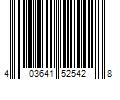 4 03641 52542 8